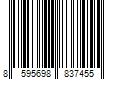 8 595698 837455